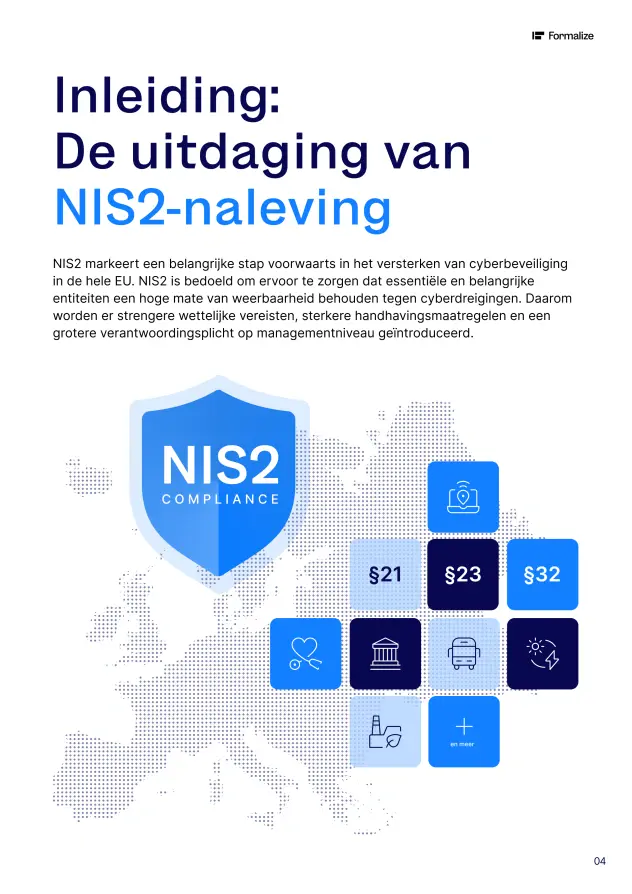 Formalize

Inleiding:
De uitdaging van
NIS2-naleving

NIS2 markeert een belangrijke stap voorwaarts in het versterken van cyberbeveiliging in de hele EU. NIS2 is bedoeld om ervoor te zorgen dat essentiële en belangrijke entiteiten een hoge mate van weerbaarheid behouden tegen cyberdreigingen. Daarom worden er strengere wettelijke vereisten, sterkere handhavingsmaatregelen en een grotere verantwoordingsplicht op managementniveau geïntroduceerd.

NIS2
COMPLIANCE

§21

§23

§32

en meer

04